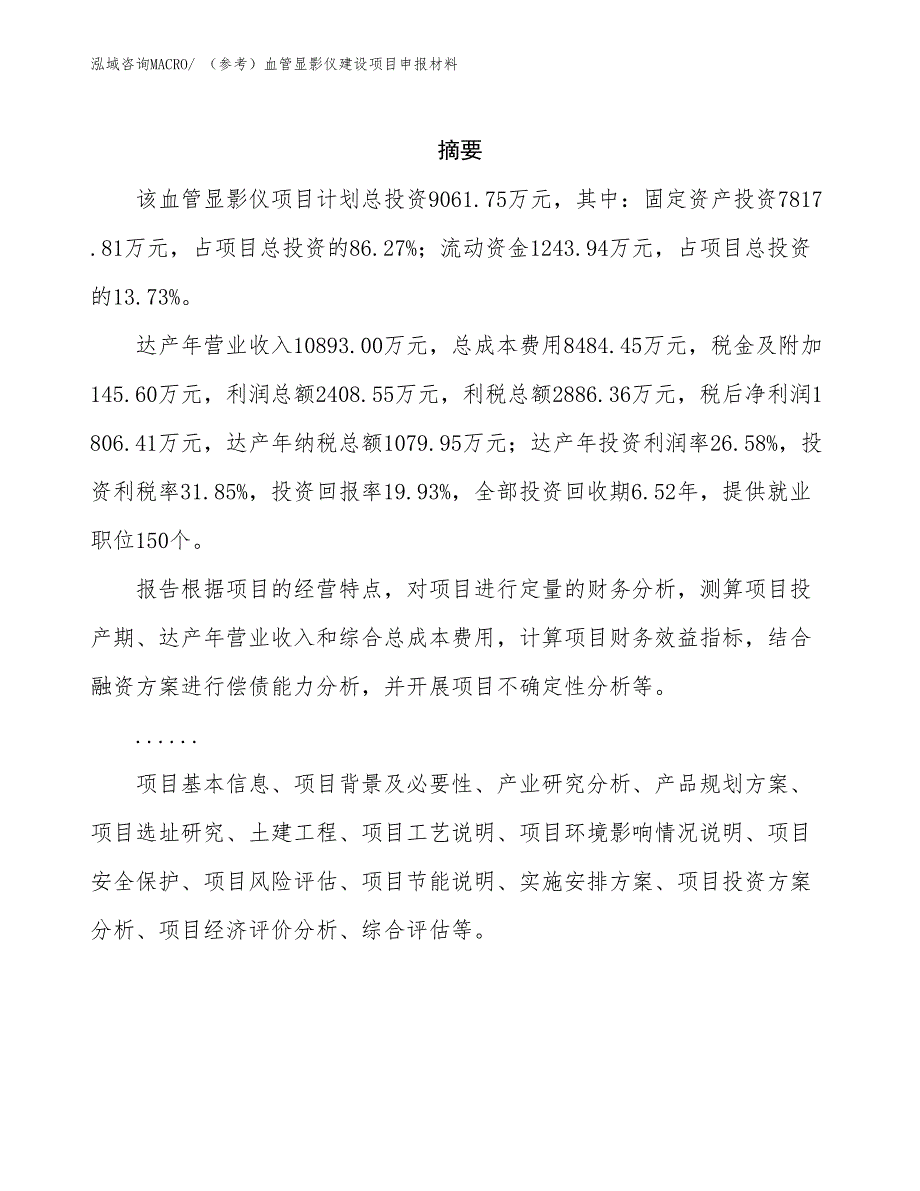 泓域咨询MACRO/ （参考）血管显影仪建设项目申报材料

摘要

该血管显影仪项目计划总投资9061.75万元，其中：固定资产投资7817.81万元，占项目总投资的86.27%；流动资金1243.94万元，占项目总投资的13.73%。

达产年营业收入10893.00万元，总成本费用8484.45万元，税金及附加145.60万元，利润总额2408.55万元，利税总额2886.36万元，税后净利润1806.41万元，达产年纳税总额1079.95万元；达产年投资利润率26.58%，投资利税率31.85%，投资回报率19.93%，全部投资回收期6.52年，提供就业职位150个。

报告根据项目的经营特点，对项目进行定量的财务分析，测算项目投产期、达产年营业收入和综合总成本费用，计算项目财务效益指标，结合融资方案进行偿债能力分析，并开展项目不确定性分析等。

......

项目基本信息、项目背景及必要性、产业研究分析、产品规划方案、项目选址研究、土建工程、项目工艺说明、项目环境影响情况说明、项目安全保护、项目风险评估、项目节能说明、实施安排方案、项目投资方案分析、项目经济评价分析、综合评估等。